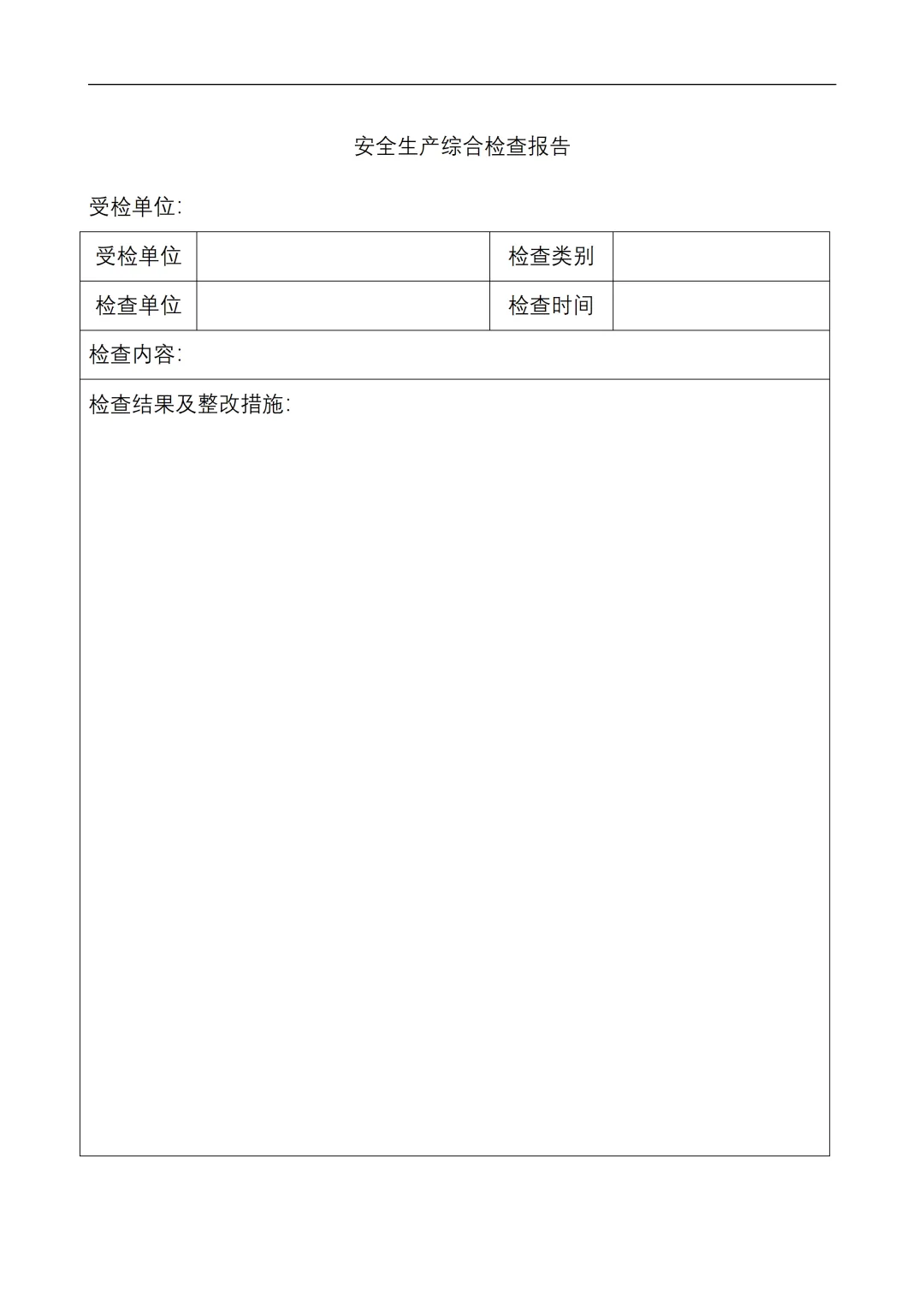 安全生产综合检查报告

受检单位:

| 受检单位 | | 检查类别 | |
|---|---|---|---|
| 检查单位 | | 检查时间 | |
| 检查内容: | | | |
| 检查结果及整改措施: | | | |